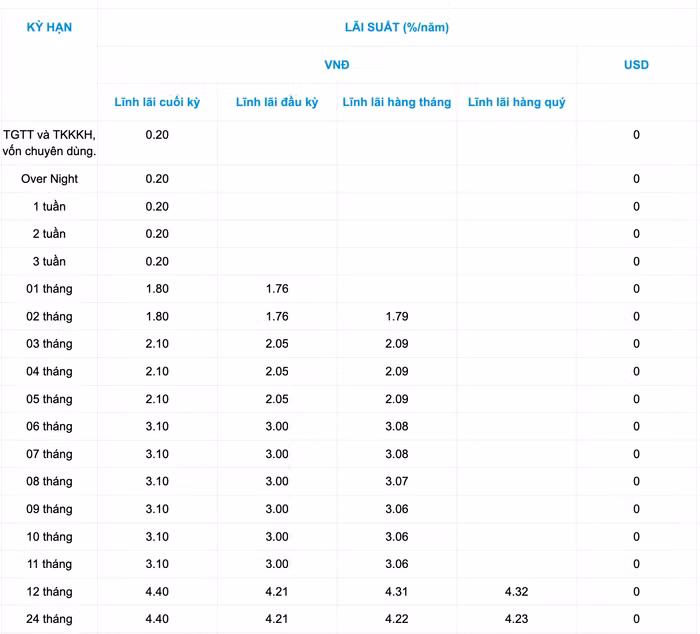 | KỲ HẠN | LÃI SUẤT (%/năm) | | | | |
|---|---|---|---|---|---|
| | VNĐ | | | | USD |
| | Lĩnh lãi cuối kỳ | Lĩnh lãi đầu kỳ | Lĩnh lãi hàng tháng | Lĩnh lãi hàng quý | |
| TGTT và TKKKH, vốn chuyên dùng. | 0.20 | | | | 0 |
| Over Night | 0.20 | | | | 0 |
| 1 tuần | 0.20 | | | | 0 |
| 2 tuần | 0.20 | | | | 0 |
| 3 tuần | 0.20 | | | | 0 |
| 01 tháng | 1.80 | 1.76 | | | 0 |
| 02 tháng | 1.80 | 1.76 | 1.79 | | 0 |
| 03 tháng | 2.10 | 2.05 | 2.09 | | 0 |
| 04 tháng | 2.10 | 2.05 | 2.09 | | 0 |
| 05 tháng | 2.10 | 2.05 | 2.09 | | 0 |
| 06 tháng | 3.10 | 3.00 | 3.08 | | 0 |
| 07 tháng | 3.10 | 3.00 | 3.08 | | 0 |
| 08 tháng | 3.10 | 3.00 | 3.07 | | 0 |
| 09 tháng | 3.10 | 3.00 | 3.06 | | 0 |
| 10 tháng | 3.10 | 3.00 | 3.06 | | 0 |
| 11 tháng | 3.10 | 3.00 | 3.06 | | 0 |
| 12 tháng | 4.40 | 4.21 | 4.31 | 4.32 | 0 |
| 24 tháng | 4.40 | 4.21 | 4.22 | 4.23 | 0 |